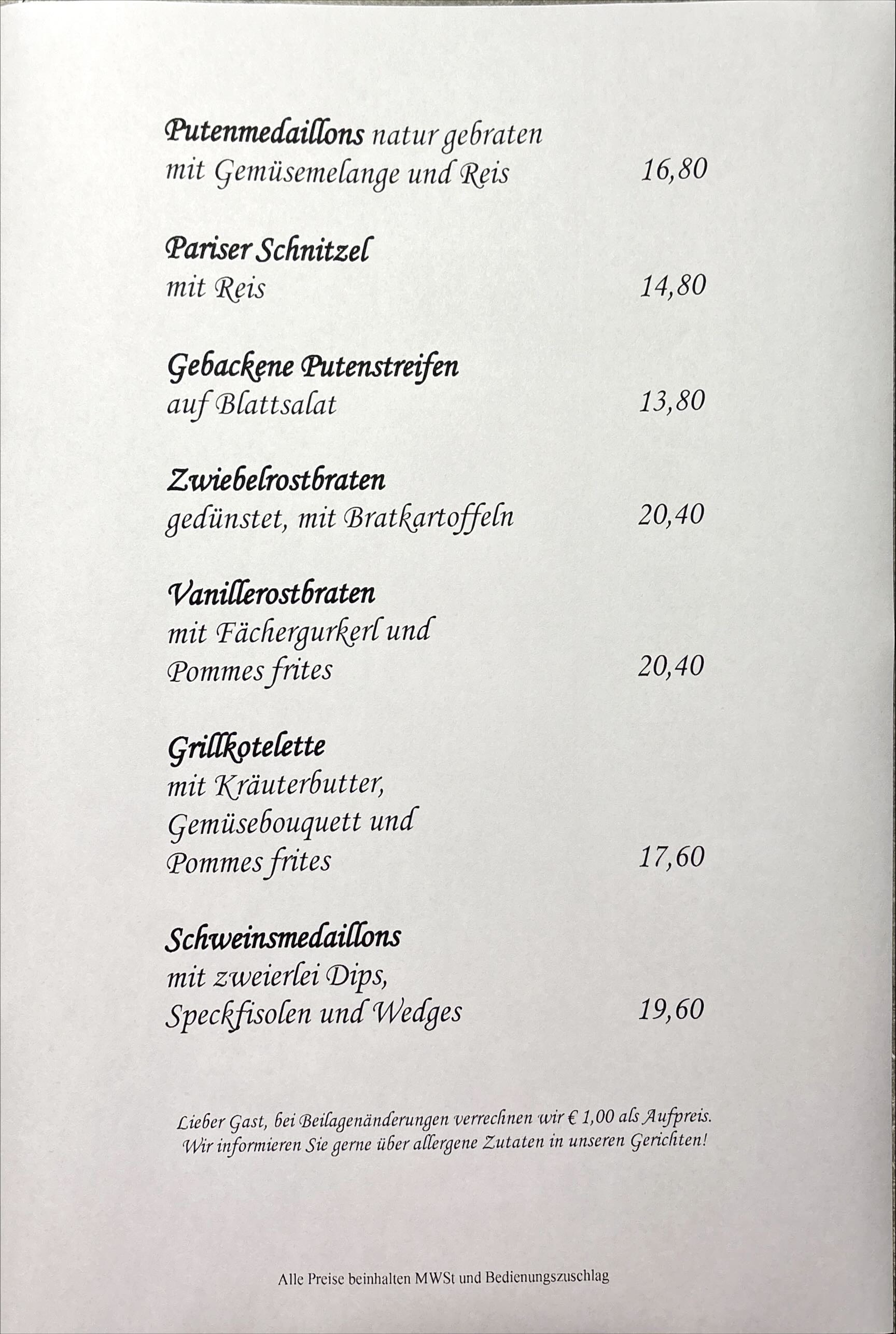 Putenmedaillons natur gebraten
mit Gemüsemelange und Reis 16,80

Pariser Schnitzel
mit Reis 14,80

Gebackene Putenstreifen
auf Blattsalat 13,80

Zwiebelrostbraten
gedünstet, mit Bratkartoffeln 20,40

Vanillerostbraten
mit Fächergurkerl und
Pommes frites 20,40

Grillkotelette
mit Kräuterbutter,
Gemüsebouquett und
Pommes frites 17,60

Schweinsmedaillons
mit zweierlei Dips,
Speckfisolen und Wedges 19,60

Lieber Gast, bei Beilagenänderungen verrechnen wir € 1,00 als Aufpreis.
Wir informieren Sie gerne über allergene Zutaten in unseren Gerichten!

Alle Preise beinhalten MWSt und Bedienungszuschlag